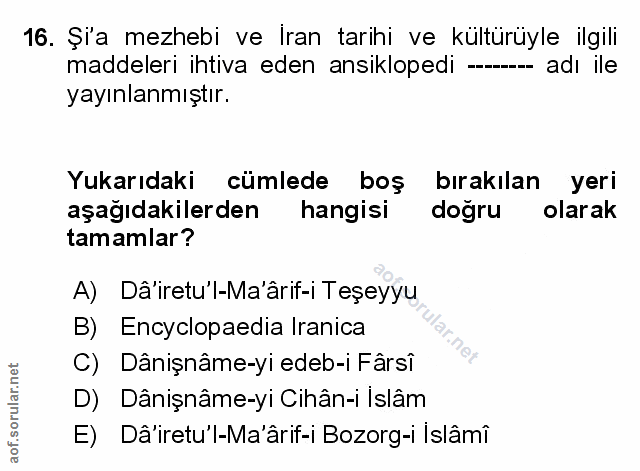 16. Şi'a mezhebi ve İran tarihi ve kültürüyle ilgili maddeleri ihtiva eden ansiklopedi -------- adı ile yayınlanmıştır.

Yukarıdaki cümlede boş bırakılan yeri aşağıdakilerden hangisi doğru olarak tamamlar?

A) Dâ'iretu'l-Ma'ârif-i Teşeyyu
B) Encyclopaedia Iranica
C) Dânişnâme-yi edeb-i Fârsî
D) Dânişnâme-yi Cihân-i İslâm
E) Dâ'iretu'l-Ma'ârif-i Bozorg-i İslâmî

aof.sorular.net